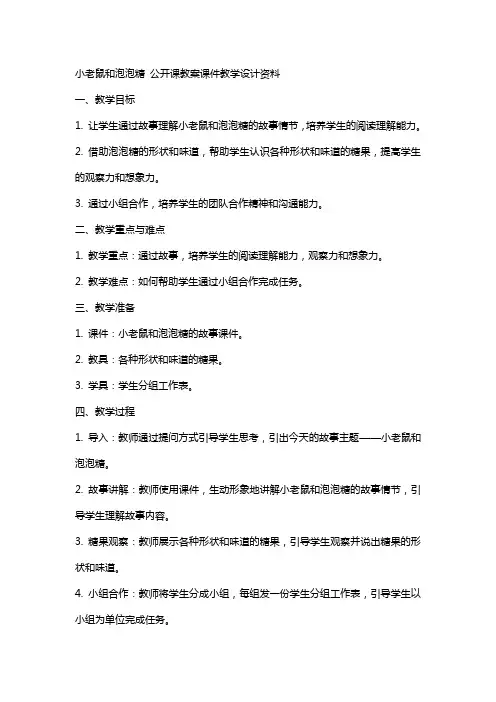 小老鼠和泡泡糖 公开课教案课件教学设计资料

一、教学目标

1. 让学生通过故事理解小老鼠和泡泡糖的故事情节，培养学生的阅读理解能力。

2. 借助泡泡糖的形状和味道，帮助学生认识各种形状和味道的糖果，提高学生的观察力和想象力。

3. 通过小组合作，培养学生的团队合作精神和沟通能力。

二、教学重点与难点

1. 教学重点：通过故事，培养学生的阅读理解能力，观察力和想象力。

2. 教学难点：如何帮助学生通过小组合作完成任务。

三、教学准备

1. 课件：小老鼠和泡泡糖的故事课件。

2. 教具：各种形状和味道的糖果。

3. 学具：学生分组工作表。

四、教学过程

1. 导入：教师通过提问方式引导学生思考，引出今天的故事主题——小老鼠和泡泡糖。

2. 故事讲解：教师使用课件，生动形象地讲解小老鼠和泡泡糖的故事情节，引导学生理解故事内容。

3. 糖果观察：教师展示各种形状和味道的糖果，引导学生观察并说出糖果的形状和味道。

4. 小组合作：教师将学生分成小组，每组发一份学生分组工作表，引导学生以小组为单位完成任务。